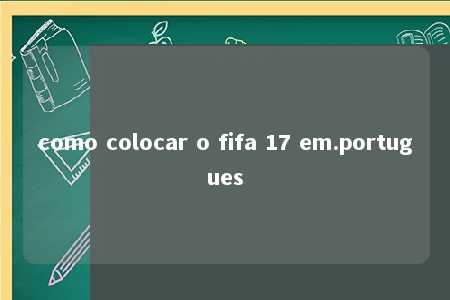 como colocar o fifa 17 em.portugues